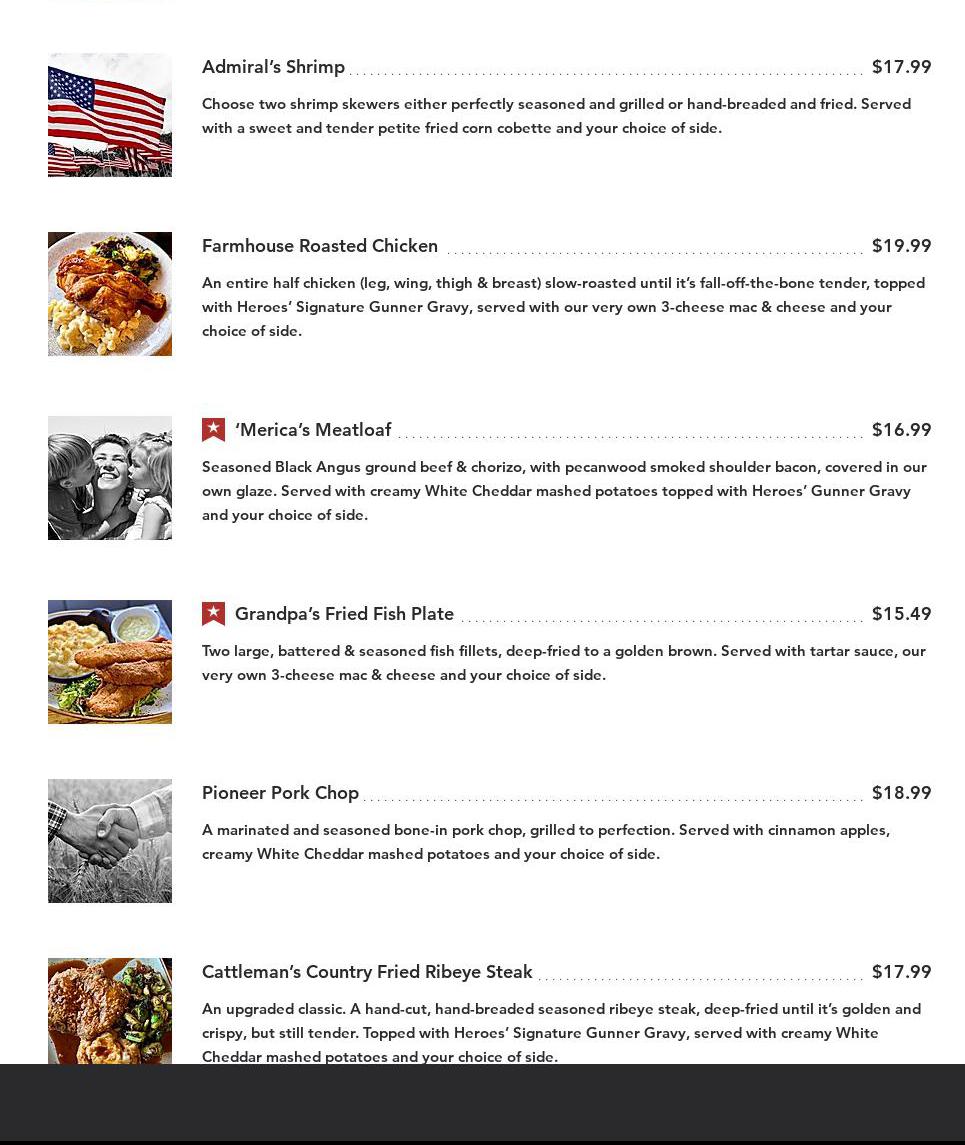 Admiral's Shrimp $17.99

Choose two shrimp skewers either perfectly seasoned and grilled or hand-breaded and fried. Served with a sweet and tender petite fried corn cobette and your choice of side.

Farmhouse Roasted Chicken $19.99

An entire half chicken (leg, wing, thigh & breast) slow-roasted until it's fall-off-the-bone tender, topped with Heroes' Signature Gunner Gravy, served with our very own 3-cheese mac & cheese and your choice of side.

'Merica's Meatloaf $16.99

Seasoned Black Angus ground beef & chorizo, with pecanwood smoked shoulder bacon, covered in our own glaze. Served with creamy White Cheddar mashed potatoes topped with Heroes' Gunner Gravy and your choice of side.

Grandpa's Fried Fish Plate $15.49

Two large, battered & seasoned fish fillets, deep-fried to a golden brown. Served with tartar sauce, our very own 3-cheese mac & cheese and your choice of side.

Pioneer Pork Chop $18.99

A marinated and seasoned bone-in pork chop, grilled to perfection. Served with cinnamon apples, creamy White Cheddar mashed potatoes and your choice of side.

Cattleman's Country Fried Ribeye Steak $17.99

An upgraded classic. A hand-cut, hand-breaded seasoned ribeye steak, deep-fried until it's golden and crispy, but still tender. Topped with Heroes' Signature Gunner Gravy, served with creamy White Cheddar mashed potatoes and your choice of side.